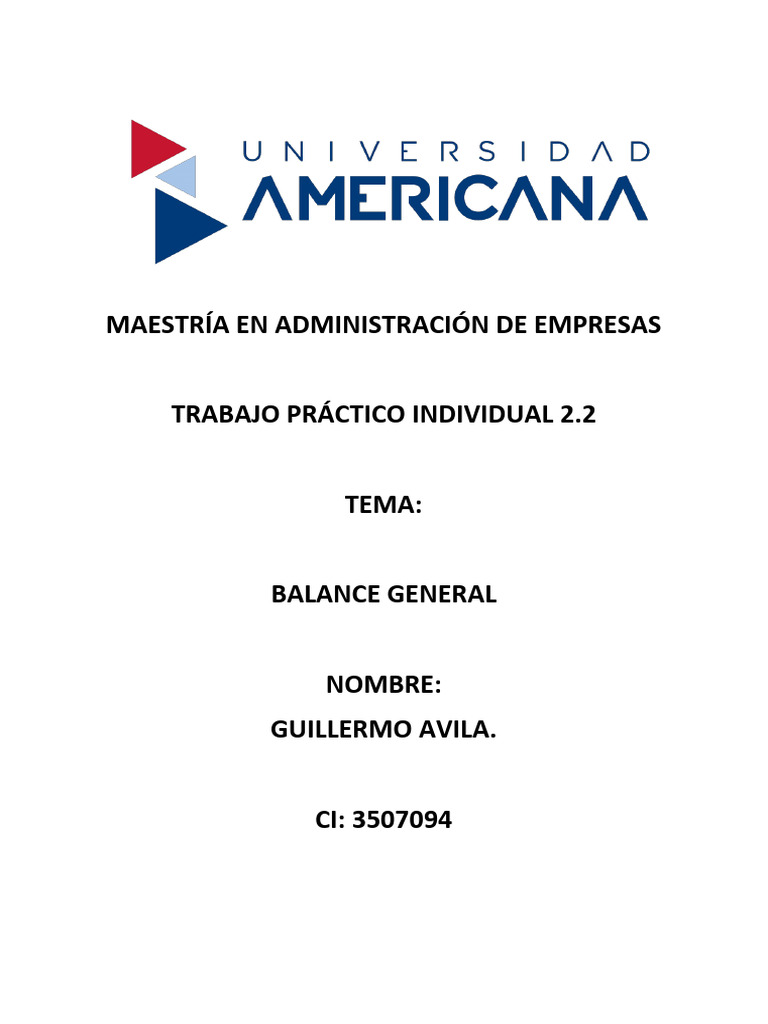 UNIVERSIDAD
AMERICANA

MAESTRÍA EN ADMINISTRACIÓN DE EMPRESAS

TRABAJO PRÁCTICO INDIVIDUAL 2.2

TEMA:

BALANCE GENERAL

NOMBRE:
GUILLERMO AVILA.

CI: 3507094